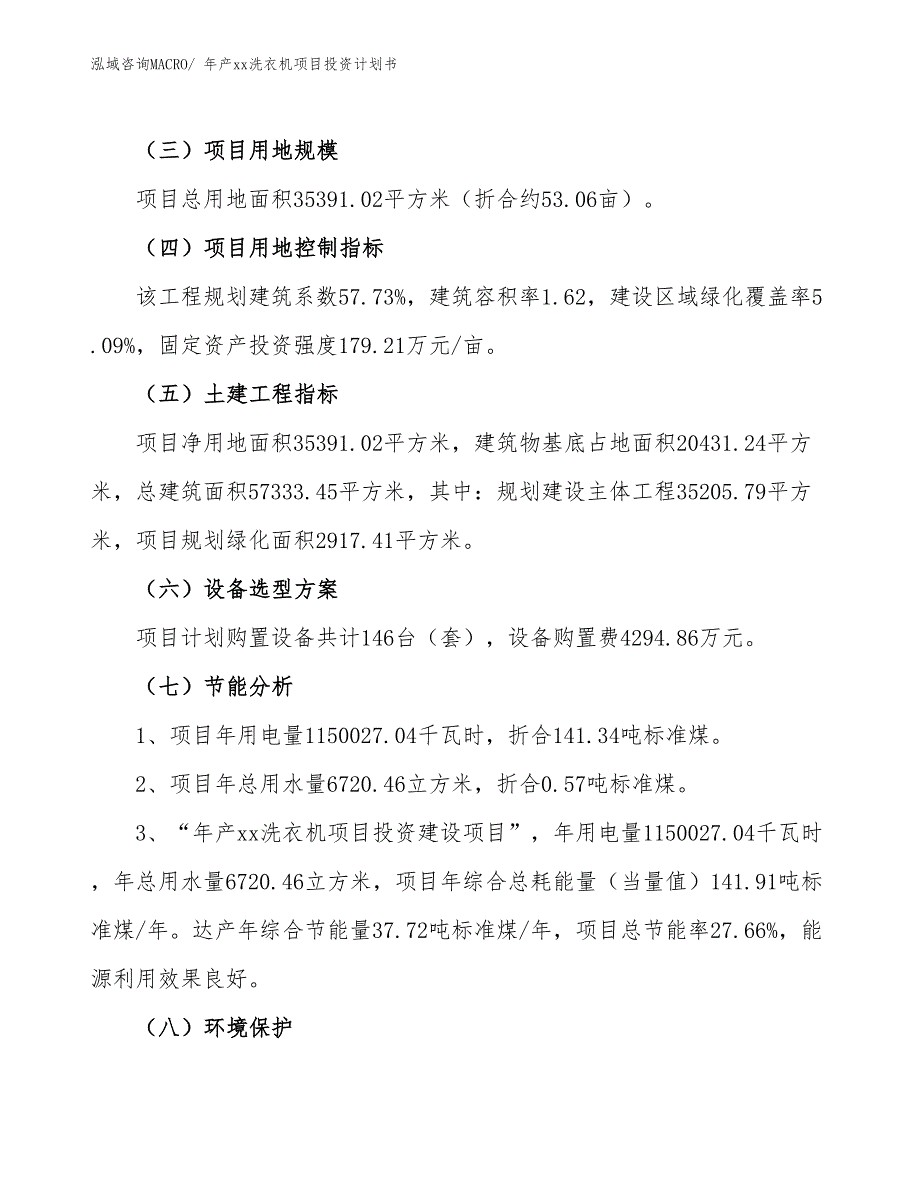 泓域咨询MACRO/ 年产xx洗衣机项目投资计划书

（三）项目用地规模

项目总用地面积35391.02平方米（折合约53.06亩）。

（四）项目用地控制指标

该工程规划建筑系数57.73%，建筑容积率1.62，建设区域绿化覆盖率5.09%，固定资产投资强度179.21万元/亩。

（五）土建工程指标

项目净用地面积35391.02平方米，建筑物基底占地面积20431.24平方米，总建筑面积57333.45平方米，其中：规划建设主体工程35205.79平方米，项目规划绿化面积2917.41平方米。

（六）设备选型方案

项目计划购置设备共计146台（套），设备购置费4294.86万元。

（七）节能分析

1、项目年用电量1150027.04千瓦时，折合141.34吨标准煤。

2、项目年总用水量6720.46立方米，折合0.57吨标准煤。

3、“年产xx洗衣机项目投资建设项目”，年用电量1150027.04千瓦时，年总用水量6720.46立方米，项目年综合总耗能量（当量值）141.91吨标准煤/年。达产年综合节能量37.72吨标准煤/年，项目总节能率27.66%，能源利用效果良好。

（八）环境保护